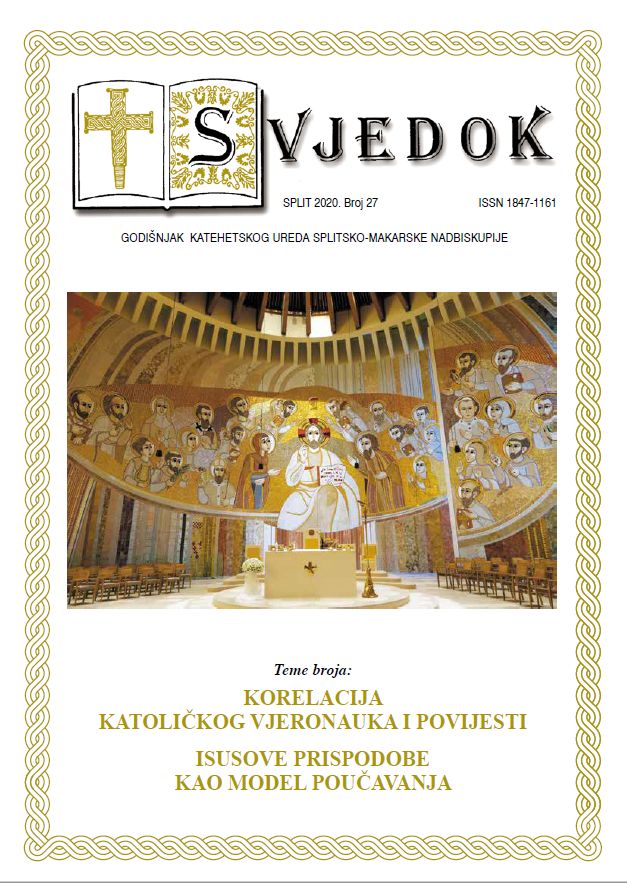 SVJEDOK

SPLIT 2020. Broj 27

ISSN 1847-1161

GODIŠNJAK KATEHETSKOG UREDA SPLITSKO-MAKARSKE NADBISKUPIJE

Teme broja:

KORELACIJA KATOLIČKOG VJERONAUKA I POVIJESTI

ISUSOVE PRISPODOBE KAO MODEL POUČAVANJA